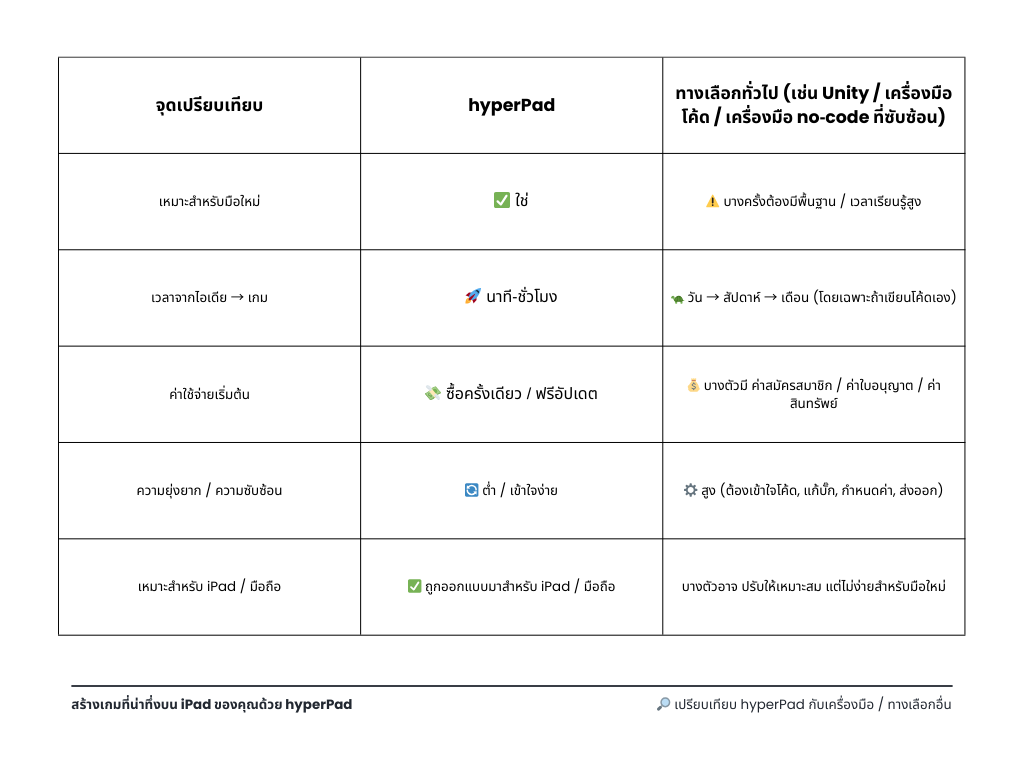 | จุดเปรียบเทียบ | hyperPad | ทางเลือกทั่วไป (เช่น Unity / เครื่องมือโค้ด / เครื่องมือ no-code ที่ซับซ้อน) |
|---|---|---|
| เหมาะสำหรับมือใหม่ | ✅ ใช่ | ⚠️ บางครั้งต้องมีพื้นฐาน / เวลาเรียนรู้สูง |
| เวลาจากไอเดีย → เกม | 🚀 นาที-ชั่วโมง | 🐢 วัน → สัปดาห์ → เดือน (โดยเฉพาะถ้าเขียนโค้ดเอง) |
| ค่าใช้จ่ายเริ่มต้น | 💸 ซื้อครั้งเดียว / ฟรีอัปเดต | 💰 บางตัวมี ค่าสมัครสมาชิก / ค่าใบอนุญาต / ค่าสินทรัพย์ |
| ความยุ่งยาก / ความซับซ้อน | 🔄 ต่ำ / เข้าใจง่าย | ⚙️ สูง (ต้องเข้าใจโค้ด, แก้บั๊ก, กำหนดค่า, ส่งออก) |
| เหมาะสำหรับ iPad / มือถือ | ✅ ถูกออกแบบมาสำหรับ iPad / มือถือ | บางตัวอาจ ปรับให้เหมาะสม แต่ไม่ง่ายสำหรับมือใหม่ |

สร้างเกมที่น่าทึ่งบน iPad ของคุณด้วย hyperPad

🔎 เปรียบเทียบ hyperPad กับเครื่องมือ / ทางเลือกอื่น